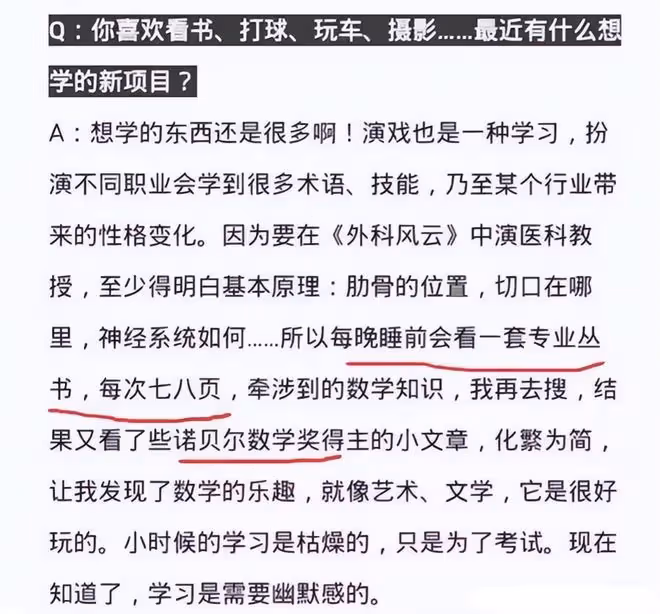 Q：你喜欢看书、打球、玩车、摄影……最近有什么想学的新项目？

A：想学的东西还是很多啊！演戏也是一种学习，扮演不同职业会学到很多术语、技能，乃至某个行业带来的性格变化。因为要在《外科风云》中演医科教授，至少得明白基本原理：肋骨的位置，切口在哪里，神经系统如何……所以每晚睡前会看一套专业丛书，每次七八页，牵涉到的数学知识，我再去搜，结果又看了些诺贝尔数学奖得主的小文章，化繁为简，让我发现了数学的乐趣，就像艺术、文学，它是很好玩的。小时候的学习是枯燥的，只是为了考试。现在知道了，学习是需要幽默感的。